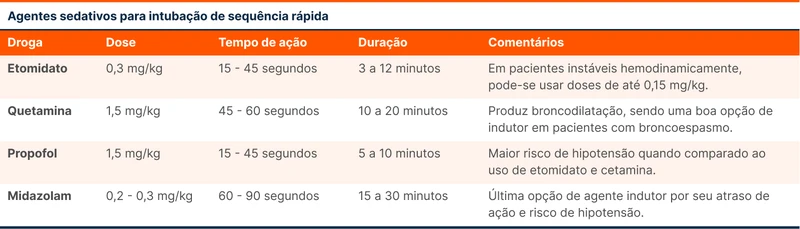 Agentes sedativos para intubação de sequência rápida

| Droga | Dose | Tempo de ação | Duração | Comentários |
|---|---|---|---|---|
| Etomidato | 0,3 mg/kg | 15 - 45 segundos | 3 a 12 minutos | Em pacientes instáveis hemodinamicamente, pode-se usar doses de até 0,15 mg/kg. |
| Quetamina | 1,5 mg/kg | 45 - 60 segundos | 10 a 20 minutos | Produz broncodilatação, sendo uma boa opção de indutor em pacientes com broncoespasmo. |
| Propofol | 1,5 mg/kg | 15 - 45 segundos | 5 a 10 minutos | Maior risco de hipotensão quando comparado ao uso de etomidato e cetamina. |
| Midazolam | 0,2 - 0,3 mg/kg | 60 - 90 segundos | 15 a 30 minutos | Última opção de agente indutor por seu atraso de ação e risco de hipotensão. |